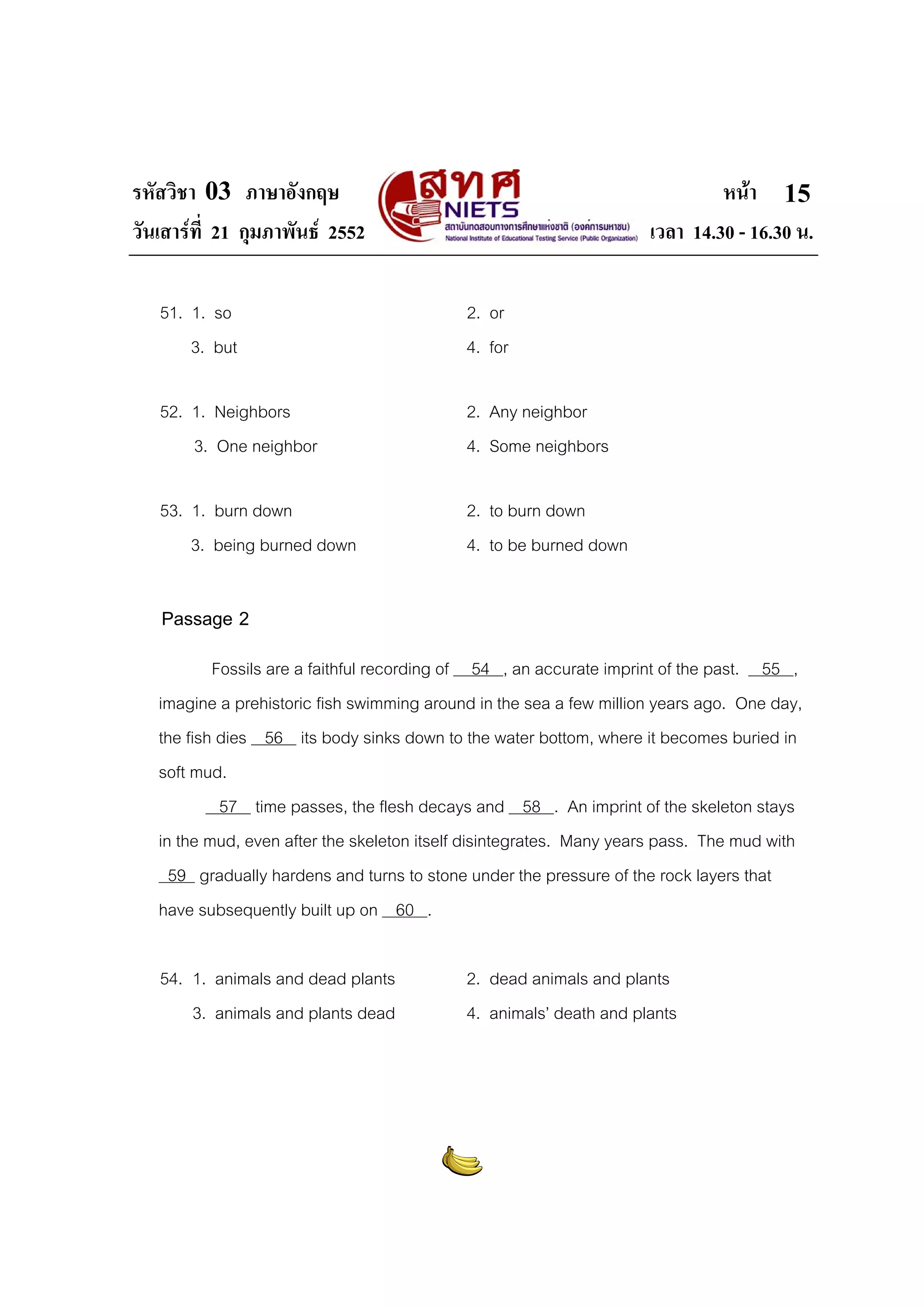 รหัสวิชา 03 ภาษาอังกฤษ
วันเสาร์ที่ 21 กุมภาพันธ์ 2552

สทศ
NIETS
สถาบันทดสอบทางการศึกษาแห่งชาติ (องค์การมหาชน)
National Institute of Educational Testing Service (Public Organization)

หน้า 15
เวลา 14.30 - 16.30 น.

51. 1. so
2. or
3. but
4. for

52. 1. Neighbors
2. Any neighbor
3. One neighbor
4. Some neighbors

53. 1. burn down
2. to burn down
3. being burned down
4. to be burned down

Passage 2

Fossils are a faithful recording of __54__, an accurate imprint of the past. __55__, imagine a prehistoric fish swimming around in the sea a few million years ago. One day, the fish dies __56__ its body sinks down to the water bottom, where it becomes buried in soft mud.

__57__ time passes, the flesh decays and __58__. An imprint of the skeleton stays in the mud, even after the skeleton itself disintegrates. Many years pass. The mud with __59__ gradually hardens and turns to stone under the pressure of the rock layers that have subsequently built up on __60__.

54. 1. animals and dead plants
2. dead animals and plants
3. animals and plants dead
4. animals' death and plants